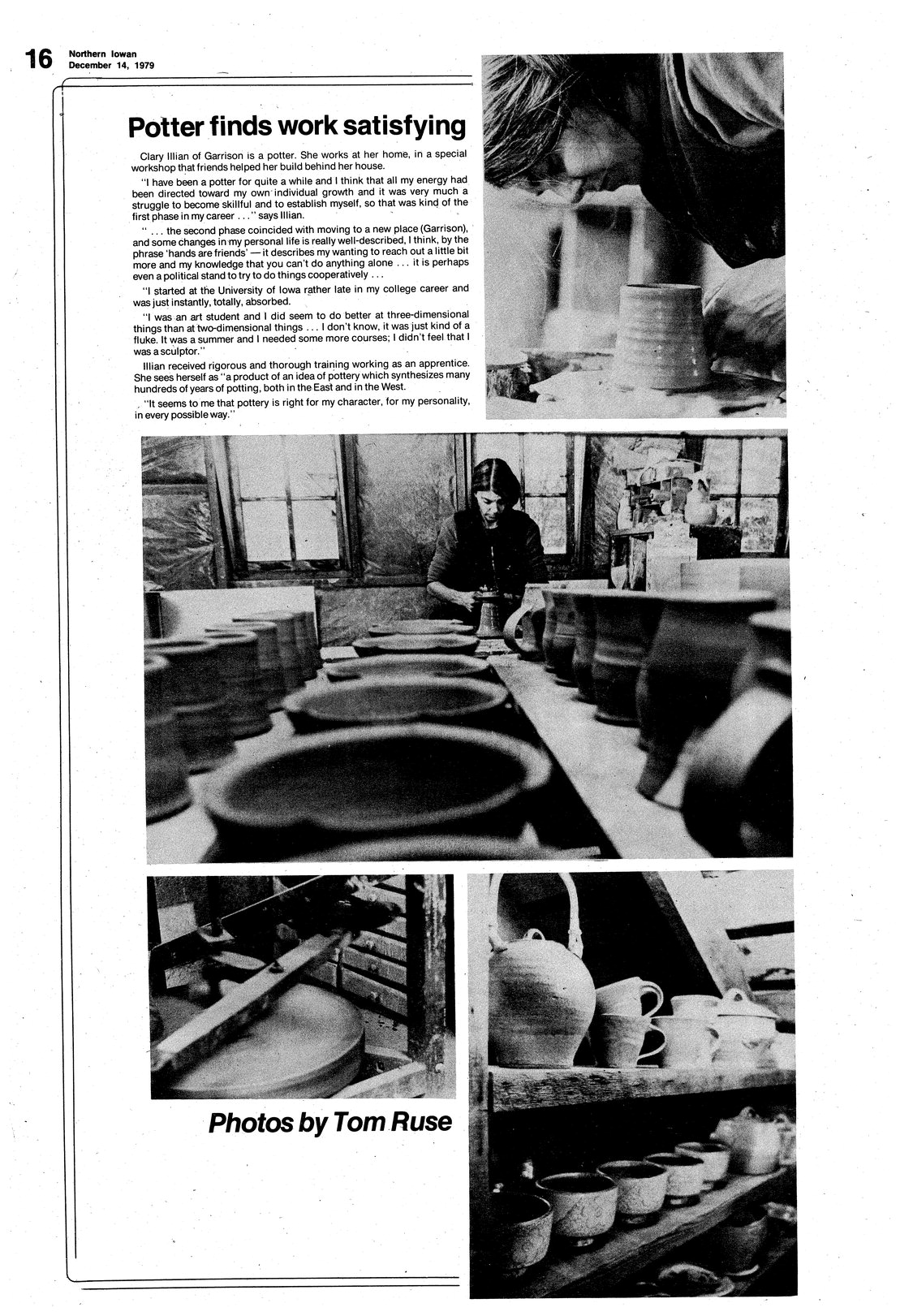 16 Northern Iowan
December 14, 1979

Potter finds work satisfying

Clary Illian of Garrison is a potter. She works at her home, in a special workshop that friends helped her build behind her house.

"I have been a potter for quite a while and I think that all my energy had been directed toward my own individual growth and it was very much a struggle to become skillful and to establish myself, so that was kind of the first phase in my career . . ." says Illian.

" . . . the second phase coincided with moving to a new place (Garrison), and some changes in my personal life is really well-described, I think, by the phrase 'hands are friends' — it describes my wanting to reach out a little bit more and my knowledge that you can't do anything alone . . . it is perhaps even a political stand to try to do things cooperatively . . .

"I started at the University of Iowa rather late in my college career and was just instantly, totally, absorbed.

"I was an art student and I did seem to do better at three-dimensional things than at two-dimensional things . . . I don't know, it was just kind of a fluke. It was a summer and I needed some more courses; I didn't feel that I was a sculptor."

Illian received rigorous and thorough training working as an apprentice. She sees herself as "a product of an idea of pottery which synthesizes many hundreds of years of potting, both in the East and in the West.

"It seems to me that pottery is right for my character, for my personality, in every possible way."

Photos by Tom Ruse